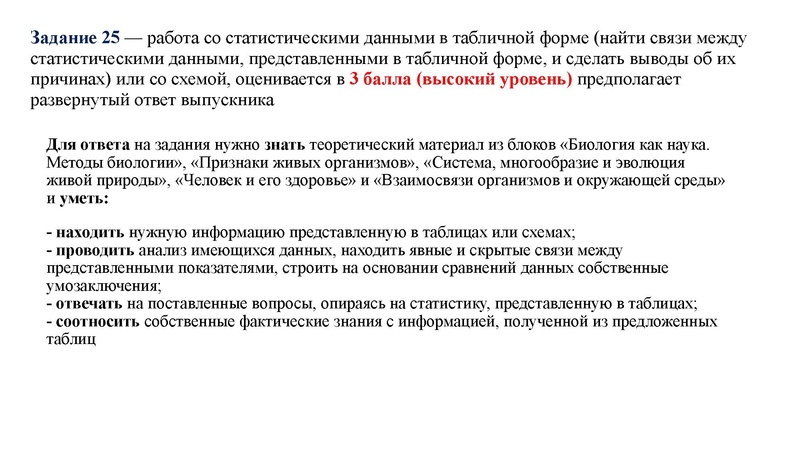 Задание 25 — работа со статистическими данными в табличной форме (найти связи между статистическими данными, представленными в табличной форме, и сделать выводы об их причинах) или со схемой, оценивается в 3 балла (высокий уровень) предполагает развернутый ответ выпускника

Для ответа на задания нужно знать теоретический материал из блоков «Биология как наука. Методы биологии», «Признаки живых организмов», «Система, многообразие и эволюция живой природы», «Человек и его здоровье» и «Взаимосвязи организмов и окружающей среды» и уметь:

- находить нужную информацию представленную в таблицах или схемах;
- проводить анализ имеющихся данных, находить явные и скрытые связи между представленными показателями, строить на основании сравнений данных собственные умозаключения;
- отвечать на поставленные вопросы, опираясь на статистику, представленную в таблицах;
- соотносить собственные фактические знания с информацией, полученной из предложенных таблиц